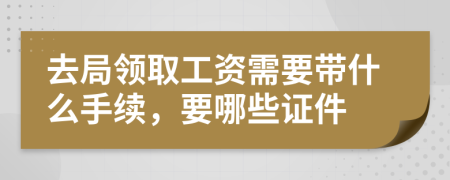 去局领取工资需要带什么手续，要哪些证件